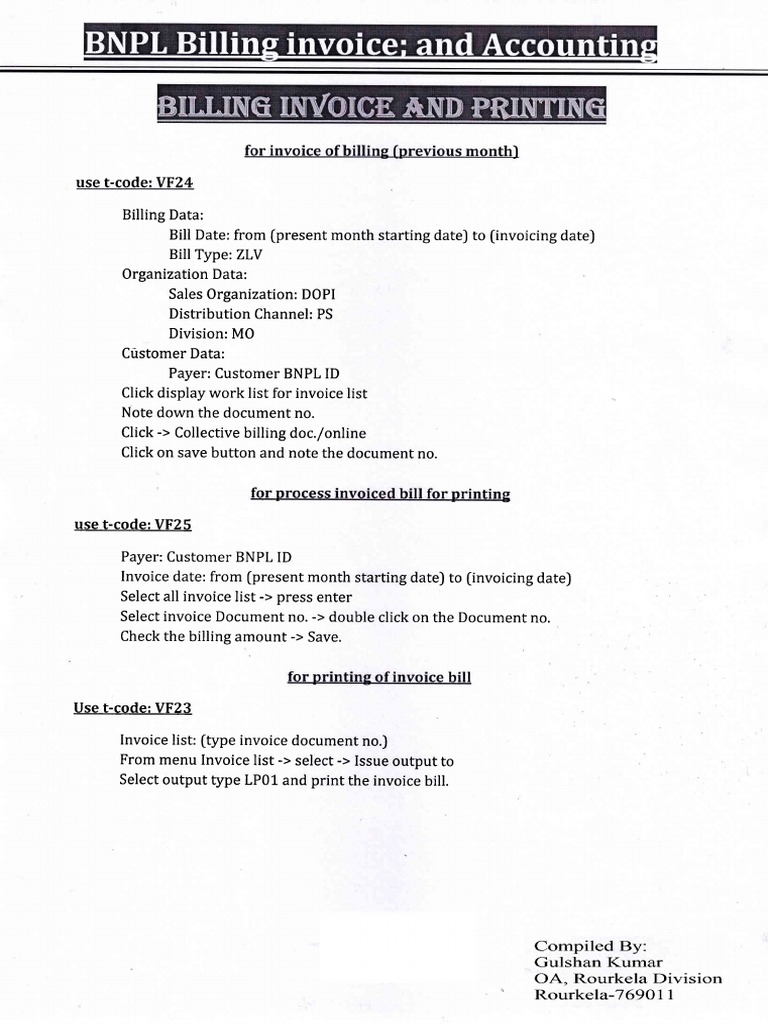 BNPL Billing invoice; and Accounting

BILLING INVOICE AND PRINTING

for invoice of billing (previous month)

use t-code: VF24

Billing Data:
Bill Date: from (present month starting date) to (invoicing date)
Bill Type: ZLV
Organization Data:
Sales Organization: DOPI
Distribution Channel: PS
Division: MO
Customer Data:
Payer: Customer BNPL ID
Click display work list for invoice list
Note down the document no.
Click -> Collective billing doc./online
Click on save button and note the document no.

for process invoiced bill for printing

use t-code: VF25

Payer: Customer BNPL ID
Invoice date: from (present month starting date) to (invoicing date)
Select all invoice list -> press enter
Select invoice Document no. -> double click on the Document no.
Check the billing amount -> Save.

for printing of invoice bill

Use t-code: VF23

Invoice list: (type invoice document no.)
From menu Invoice list -> select -> Issue output to
Select output type LP01 and print the invoice bill.

Compiled By:
Gulshan Kumar
OA, Rourkela Division
Rourkela-769011